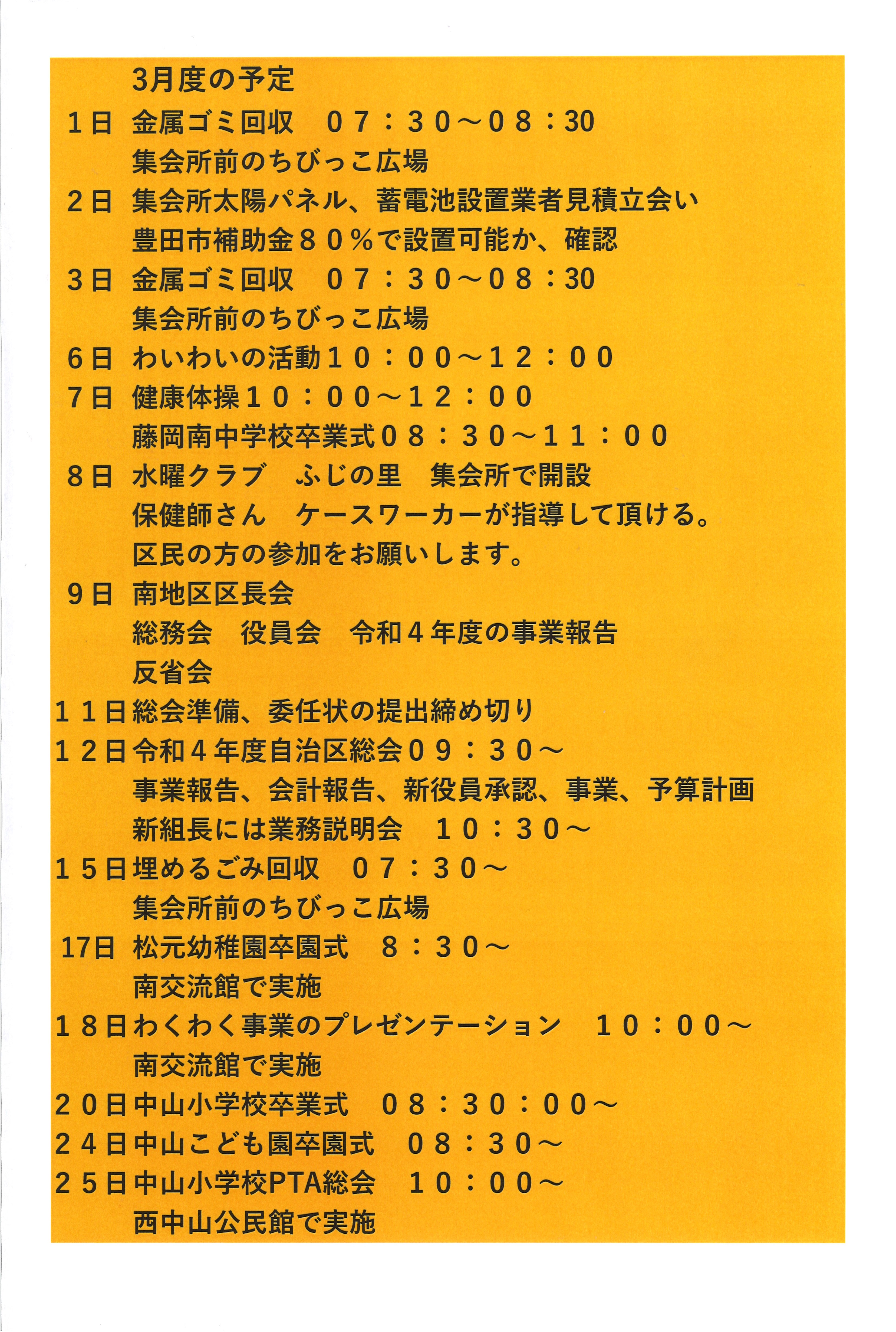 3月度の予定

１日 金属ゴミ回収　０７：３０～０８：30
集会所前のちびっこ広場

２日 集会所太陽パネル、蓄電池設置業者見積立会い
豊田市補助金８０％で設置可能か、確認

３日 金属ゴミ回収　０７：３０～０８：30
集会所前のちびっこ広場

６日 わいわいの活動１０：００～１２：００

７日 健康体操１０：００～１２：００
藤岡南中学校卒業式０８：３０～１１：００

８日 水曜クラブ　ふじの里　集会所で開設
保健師さん　ケースワーカーが指導して頂ける。
区民の方の参加をお願いします。

９日 南地区区長会
総務会　役員会　令和４年度の事業報告
反省会

１１日総会準備、委任状の提出締め切り

１２日令和４年度自治区総会０９：３０～
事業報告、会計報告、新役員承認、事業、予算計画
新組長には業務説明会　１０：３０～

１５日埋めるごみ回収　０７：３０～
集会所前のちびっこ広場

17日 松元幼稚園卒園式　８：３０～
南交流館で実施

１８日わくわく事業のプレゼンテーション　１０：００～
南交流館で実施

２０日中山小学校卒業式　０８：３０：００～

２４日中山こども園卒園式　０８：３０～

２５日中山小学校PTA総会　１０：００～
西中山公民館で実施